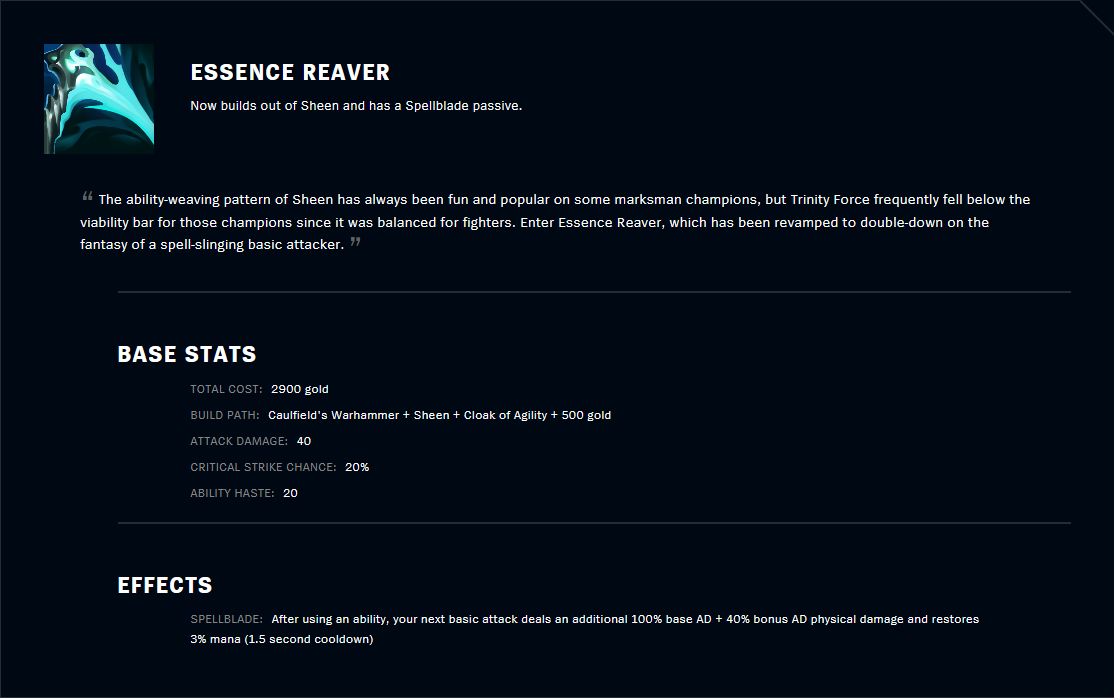 ESSENCE REAVER

Now builds out of Sheen and has a Spellblade passive.

“ The ability-weaving pattern of Sheen has always been fun and popular on some marksman champions, but Trinity Force frequently fell below the viability bar for those champions since it was balanced for fighters. Enter Essence Reaver, which has been revamped to double-down on the fantasy of a spell-slinging basic attacker. ”

BASE STATS

TOTAL COST: 2900 gold

BUILD PATH: Caulfield's Warhammer + Sheen + Cloak of Agility + 500 gold

ATTACK DAMAGE: 40

CRITICAL STRIKE CHANCE: 20%

ABILITY HASTE: 20

EFFECTS

SPELLBLADE: After using an ability, your next basic attack deals an additional 100% base AD + 40% bonus AD physical damage and restores 3% mana (1.5 second cooldown)